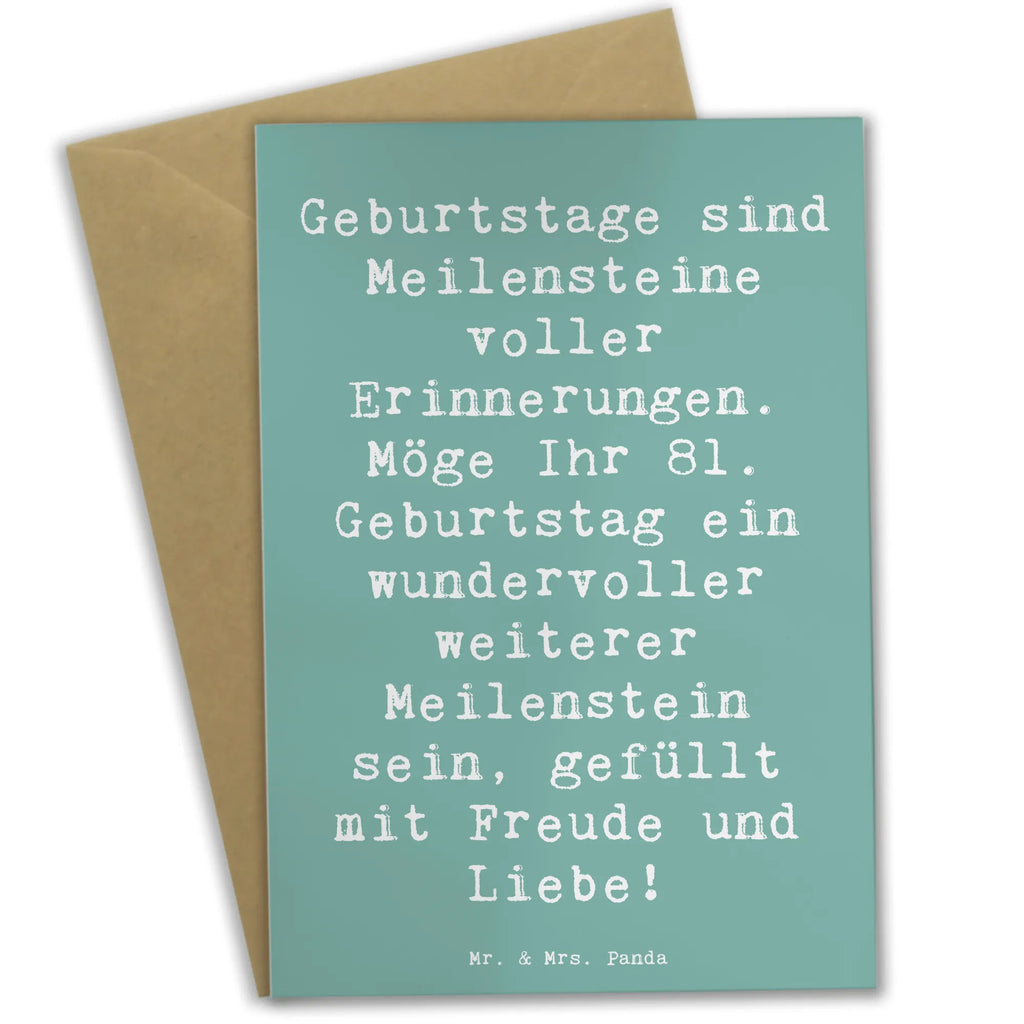 Geburtstage sind Meilensteine voller Erinnerungen. Möge Ihr 81. Geburtstag ein wundervoller weiterer Meilenstein sein, gefüllt mit Freude und Liebe!

Mr. & Mrs. Panda